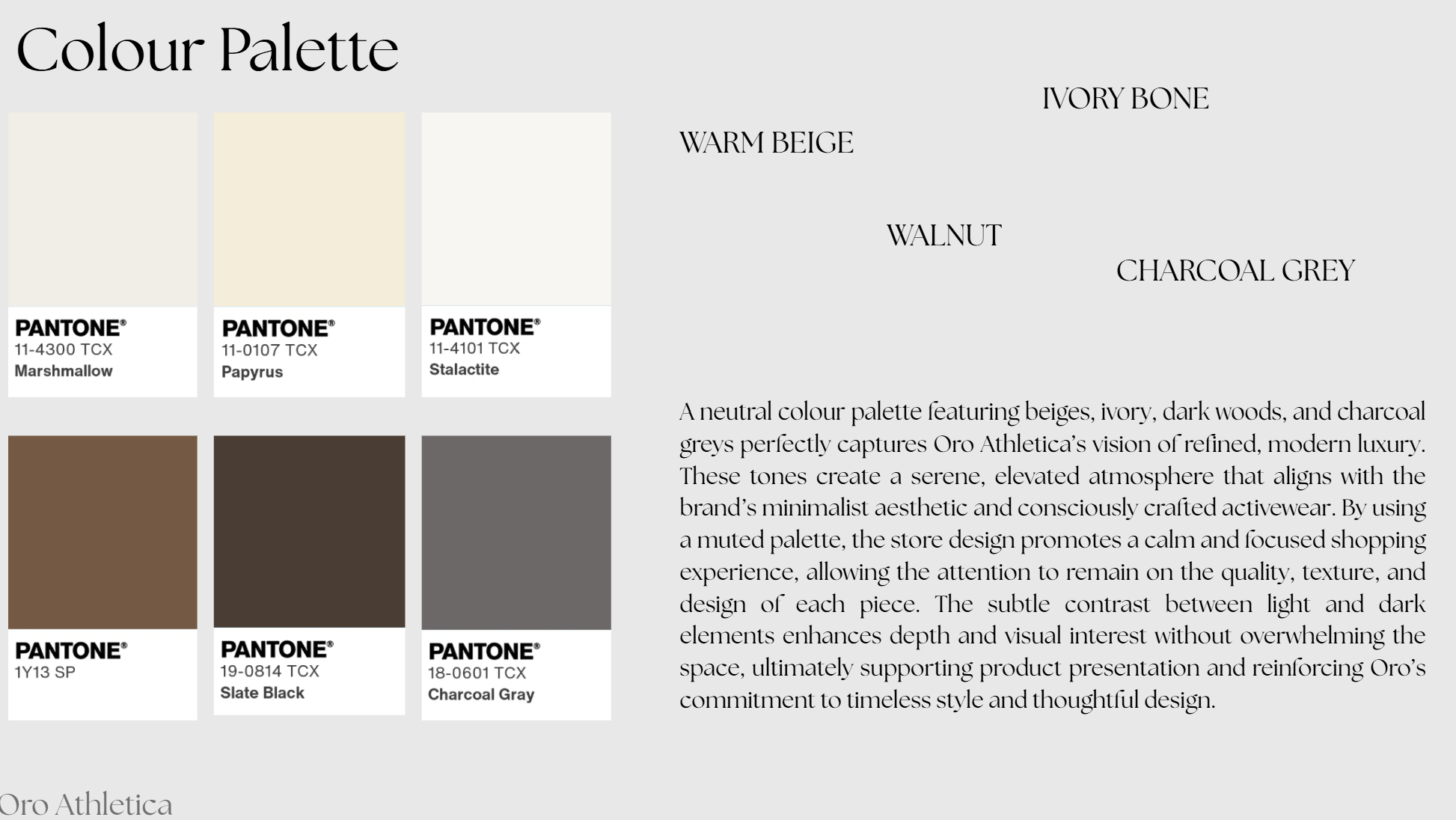 Colour Palette

PANTONE®
11-4300 TCX
Marshmallow

PANTONE®
11-0107 TCX
Papyrus

PANTONE®
11-4101 TCX
Stalactite

PANTONE®
1Y13 SP

PANTONE®
19-0814 TCX
Slate Black

PANTONE®
18-0601 TCX
Charcoal Gray

IVORY BONE

WARM BEIGE

WALNUT

CHARCOAL GREY

A neutral colour palette featuring beiges, ivory, dark woods, and charcoal greys perfectly captures Oro Athletica's vision of refined, modern luxury. These tones create a serene, elevated atmosphere that aligns with the brand's minimalist aesthetic and consciously crafted activewear. By using a muted palette, the store design promotes a calm and focused shopping experience, allowing the attention to remain on the quality, texture, and design of each piece. The subtle contrast between light and dark elements enhances depth and visual interest without overwhelming the space, ultimately supporting product presentation and reinforcing Oro's commitment to timeless style and thoughtful design.

Oro Athletica